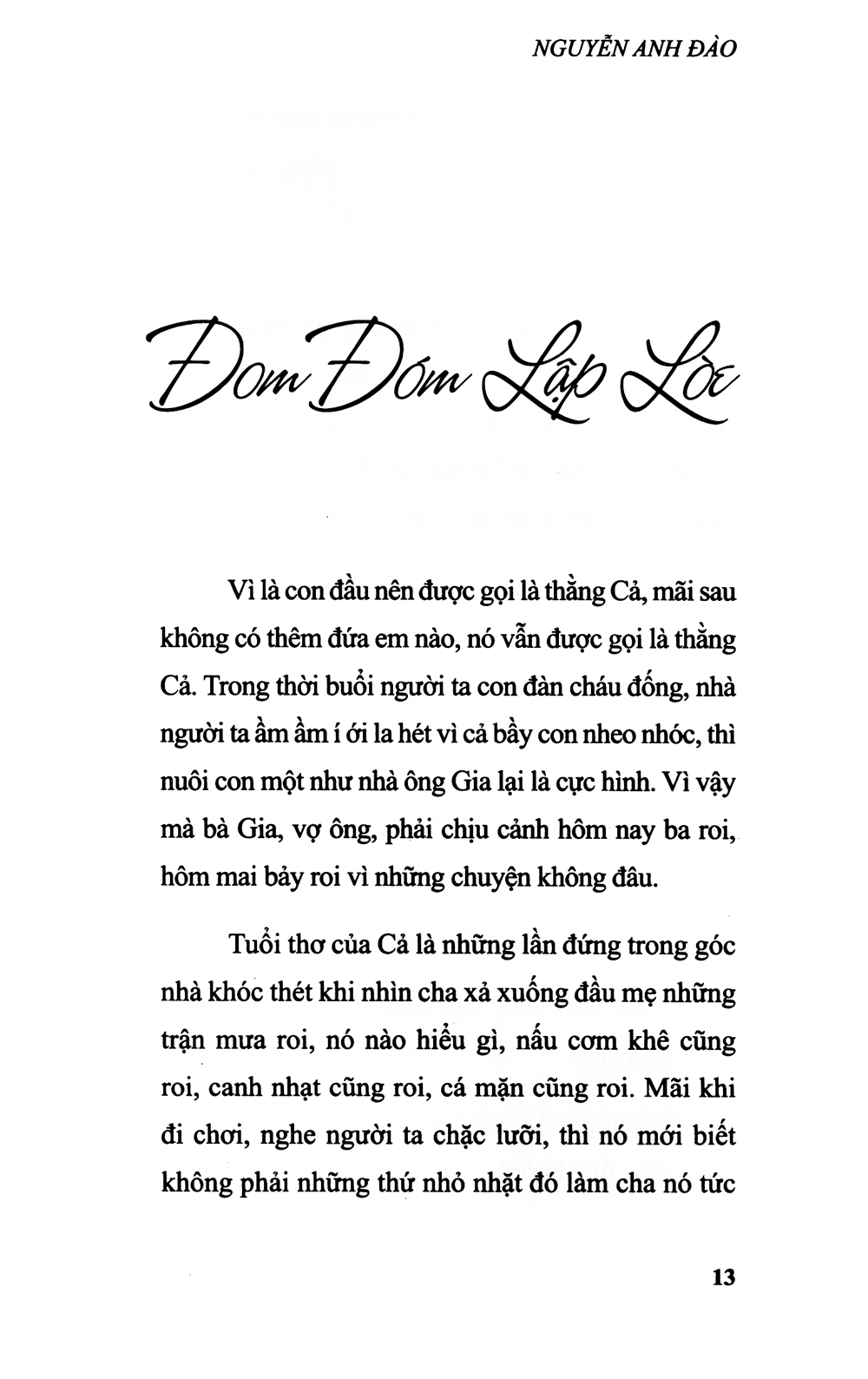 NGUYỄN ANH ĐÀO

Đom Đóm Lập Lòe

Vì là con đầu nên được gọi là thằng Cả, mãi sau không có thêm đứa em nào, nó vẫn được gọi là thằng Cả. Trong thời buổi người ta con đàn cháu đống, nhà người ta ầm ầm í ới la hét vì cả bầy con nheo nhóc, thì nuôi con một như nhà ông Gia lại là cực hình. Vì vậy mà bà Gia, vợ ông, phải chịu cảnh hôm nay ba roi, hôm mai bảy roi vì những chuyện không đâu.

Tuổi thơ của Cả là những lần đứng trong góc nhà khóc thét khi nhìn cha xả xuống đầu mẹ những trận mưa roi, nó nào hiểu gì, nấu cơm khê cũng roi, canh nhạt cũng roi, cá mặn cũng roi. Mãi khi đi chơi, nghe người ta chặc lưỡi, thì nó mới biết không phải những thứ nhỏ nhặt đó làm cha nó tức

13